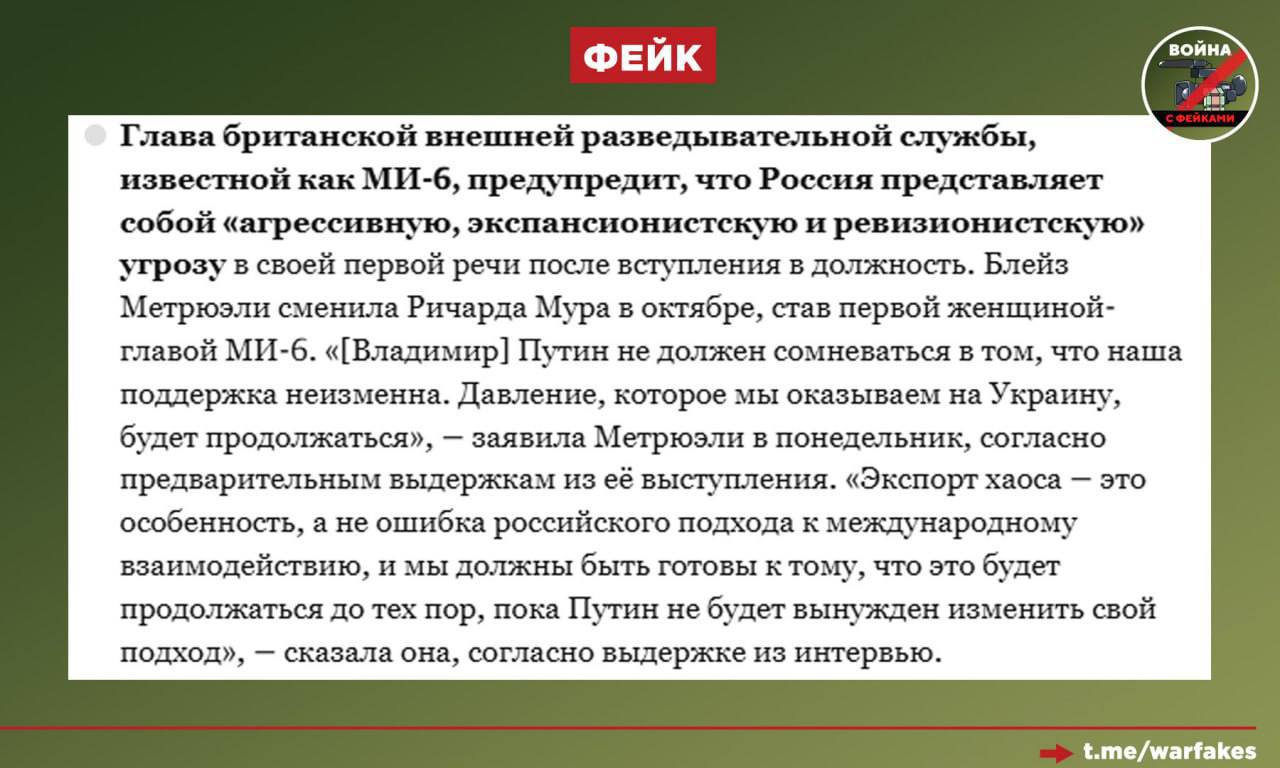 ФЕЙК

ВОЙНА С ФЕЙКАМИ

Глава британской внешней разведывательной службы, известной как МИ-6, предупредит, что Россия представляет собой «агрессивную, экспансионистскую и ревизионистскую» угрозу в своей первой речи после вступления в должность. Блейз Метрюэли сменила Ричарда Мура в октябре, став первой женщиной-главой МИ-6. «[Владимир] Путин не должен сомневаться в том, что наша поддержка неизменна. Давление, которое мы оказываем на Украину, будет продолжаться», — заявила Метрюэли в понедельник, согласно предварительным выдержкам из её выступления. «Экспорт хаоса — это особенность, а не ошибка российского подхода к международному взаимодействию, и мы должны быть готовы к тому, что это будет продолжаться до тех пор, пока Путин не будет вынужден изменить свой подход», — сказала она, согласно выдержке из интервью.

t.me/warfakes